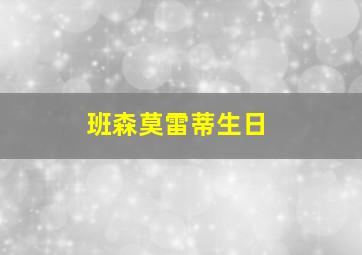 班森莫雷蒂生日